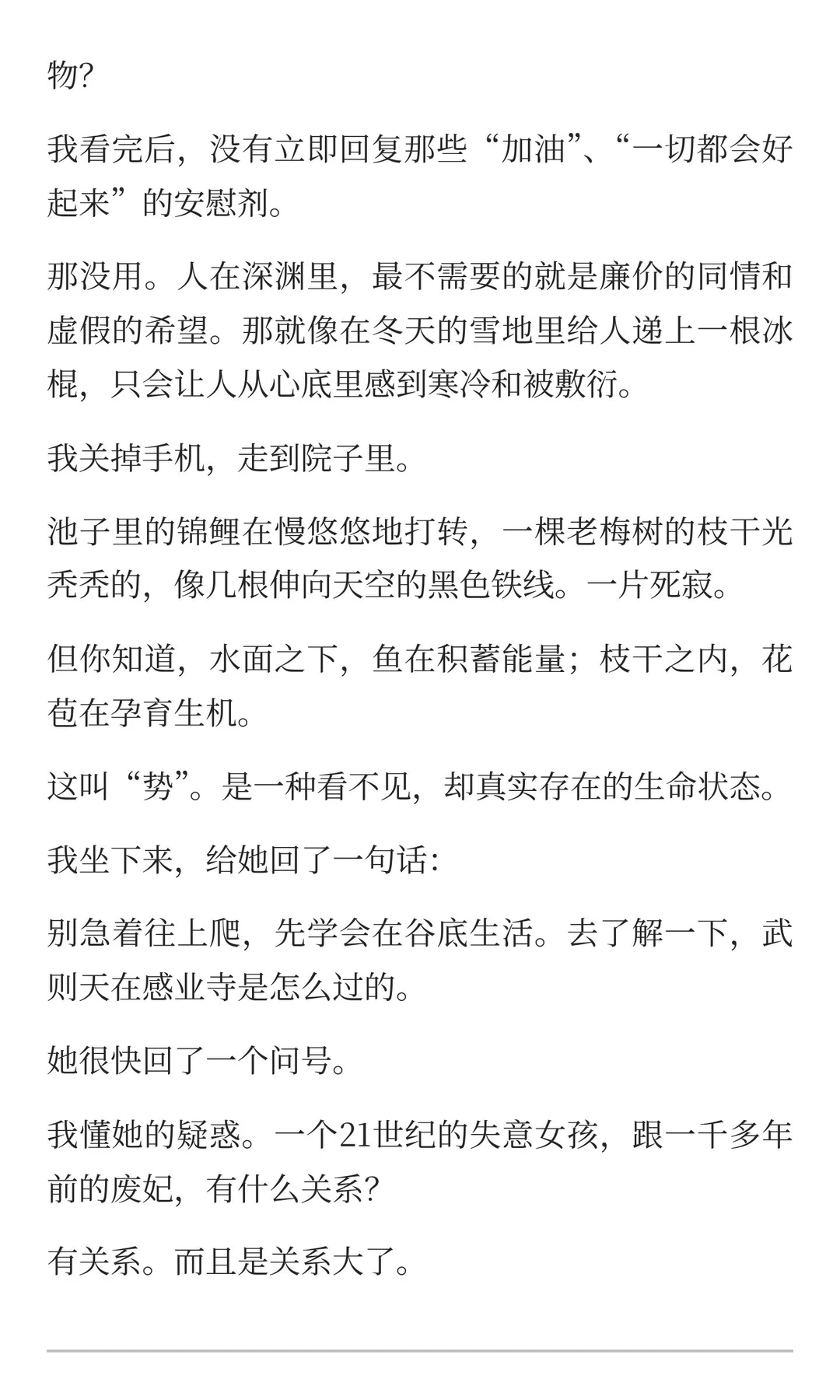 物?

我看完后，没有立即回复那些“加油”、“一切都会好起来”的安慰剂。

那没用。人在深渊里，最不需要的就是廉价的同情和虚假的希望。那就像在冬天的雪地里给人递上一根冰棍，只会让人从心底里感到寒冷和被敷衍。

我关掉手机，走到院子里。

池子里的锦鲤在慢悠悠地打转，一棵老梅树的枝干光秃秃的，像几根伸向天空的黑色铁线。一片死寂。

但你知道，水面之下，鱼在积蓄能量；枝干之内，花苞在孕育生机。

这叫“势”。是一种看不见，却真实存在的生命状态。

我坐下来，给她回了一句话：

别急着往上爬，先学会在谷底生活。去了解一下，武则天在感业寺是怎么过的。

她很快回了一个问号。

我懂她的疑惑。一个21世纪的失意女孩，跟一千多年前的废妃，有什么关系?

有关系。而且是关系大了。